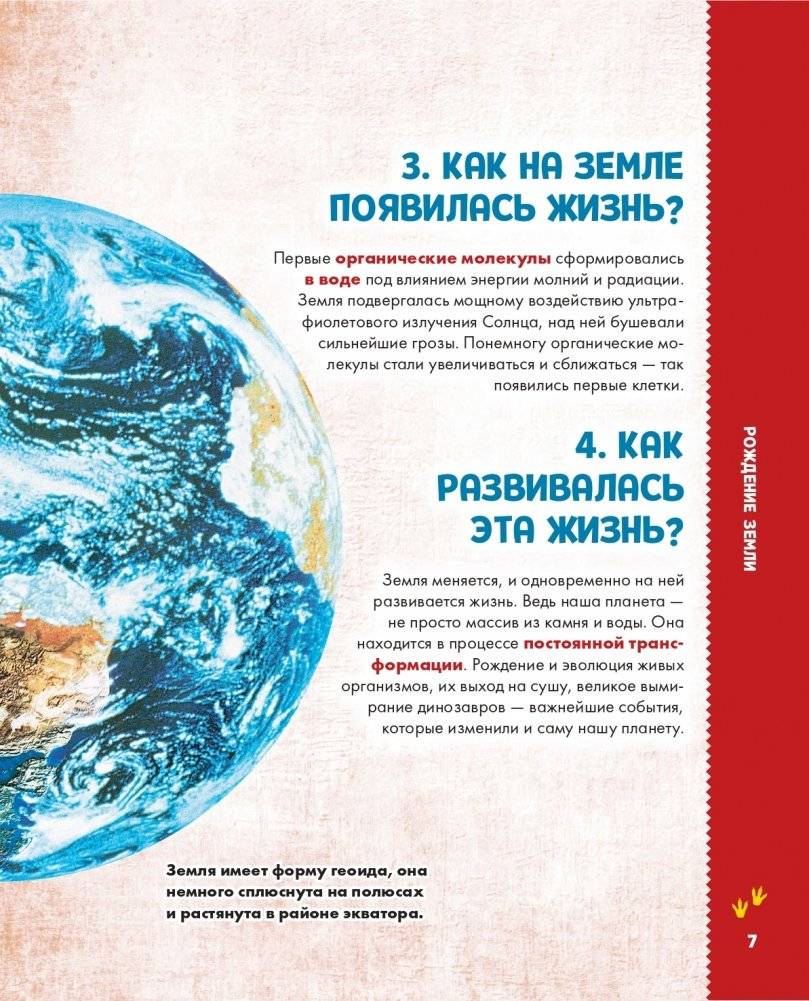 3. КАК НА ЗЕМЛЕ ПОЯВИЛАСЬ ЖИЗНЬ?

Первые органические молекулы сформировались в воде под влиянием энергии молний и радиации. Земля подвергалась мощному воздействию ультрафиолетового излучения Солнца, над ней бушевали сильнейшие грозы. Понемногу органические молекулы стали увеличиваться и сближаться — так появились первые клетки.

4. КАК РАЗВИВАЛАСЬ ЭТА ЖИЗНЬ?

Земля меняется, и одновременно на ней развивается жизнь. Ведь наша планета — не просто массив из камня и воды. Она находится в процессе постоянной трансформации. Рождение и эволюция живых организмов, их выход на сушу, великое вымирание динозавров — важнейшие события, которые изменили и саму нашу планету.

Земля имеет форму геоида, она немного сплюснута на полюсах и растянута в районе экватора.

РОЖДЕНИЕ ЗЕМЛИ

7